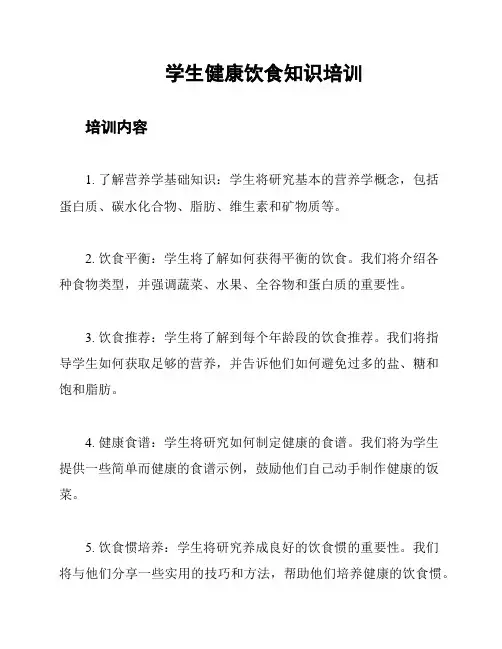 学生健康饮食知识培训

培训内容

1. 了解营养学基础知识：学生将研究基本的营养学概念，包括蛋白质、碳水化合物、脂肪、维生素和矿物质等。

2. 饮食平衡：学生将了解如何获得平衡的饮食。我们将介绍各种食物类型，并强调蔬菜、水果、全谷物和蛋白质的重要性。

3. 饮食推荐：学生将了解到每个年龄段的饮食推荐。我们将指导学生如何获取足够的营养，并告诉他们如何避免过多的盐、糖和饱和脂肪。

4. 健康食谱：学生将研究如何制定健康的食谱。我们将为学生提供一些简单而健康的食谱示例，鼓励他们自己动手制作健康的饭菜。

5. 饮食惯培养：学生将研究养成良好的饮食惯的重要性。我们将与他们分享一些实用的技巧和方法，帮助他们培养健康的饮食惯。